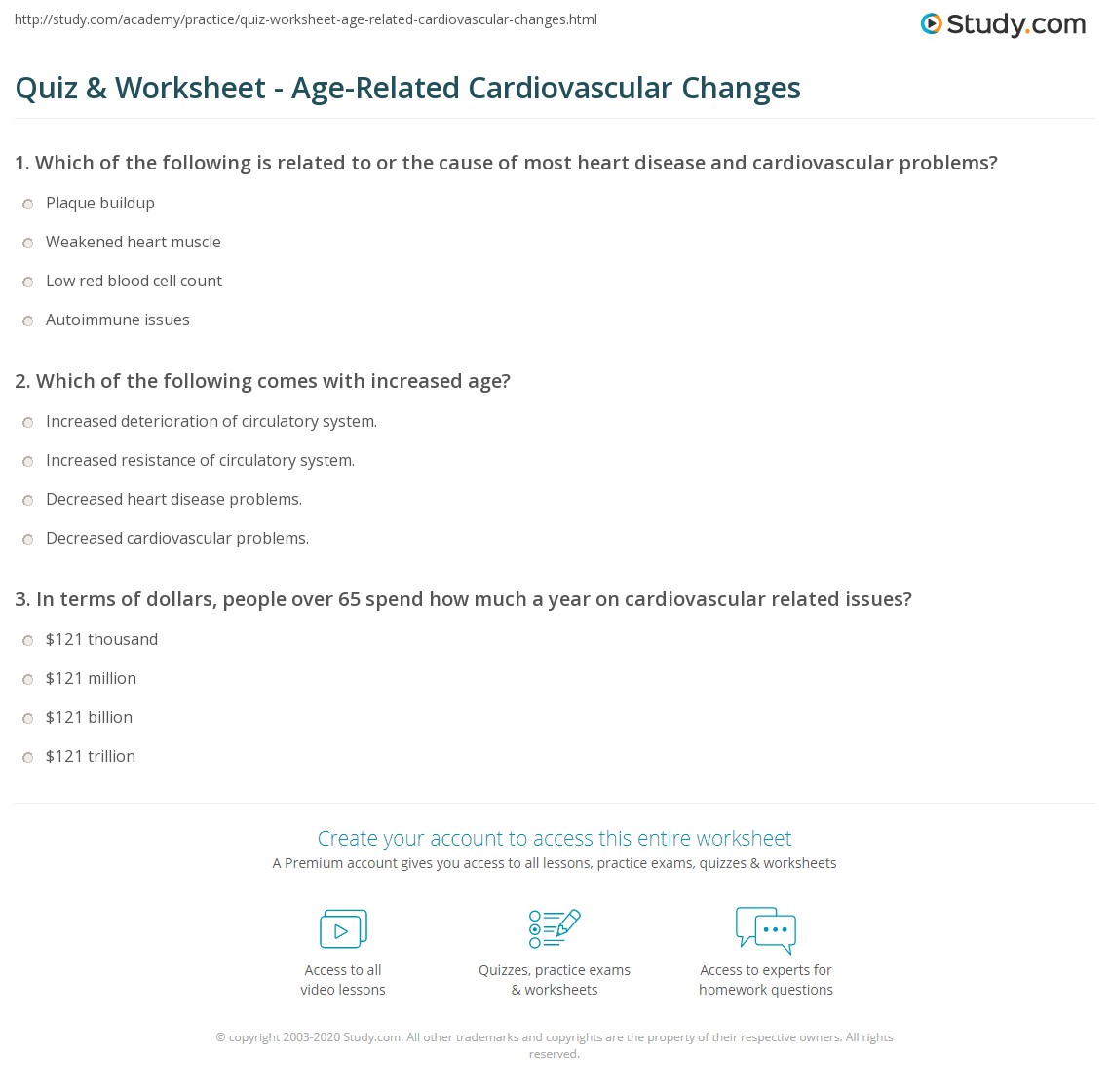 http://study.com/academy/practice/quiz-worksheet-age-related-cardiovascular-changes.html

Study.com

Quiz & Worksheet - Age-Related Cardiovascular Changes

1. Which of the following is related to or the cause of most heart disease and cardiovascular problems?

Plaque buildup

Weakened heart muscle

Low red blood cell count

Autoimmune issues

2. Which of the following comes with increased age?

Increased deterioration of circulatory system.

Increased resistance of circulatory system.

Decreased heart disease problems.

Decreased cardiovascular problems.

3. In terms of dollars, people over 65 spend how much a year on cardiovascular related issues?

\$121 thousand

\$121 million

\$121 billion

\$121 trillion

Create your account to access this entire worksheet

A Premium account gives you access to all lessons, practice exams, quizzes & worksheets

Access to all video lessons

Quizzes, practice exams & worksheets

Access to experts for homework questions

© copyright 2003-2020 Study.com. All other trademarks and copyrights are the property of their respective owners. All rights reserved.